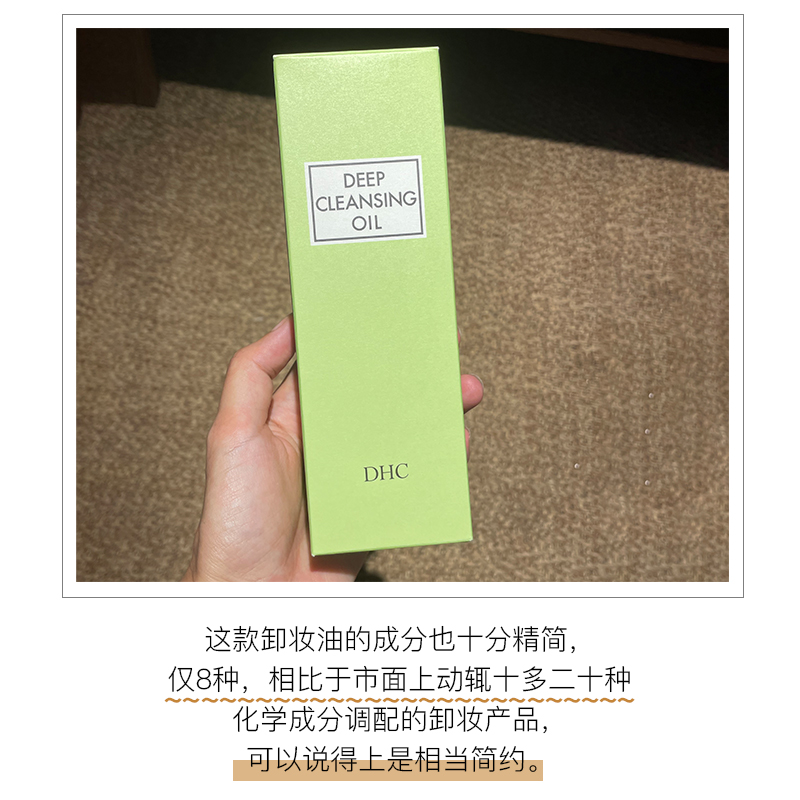 DEEP
CLEANSING
OIL

DHC

这款卸妆油的成分也十分精简，
仅8种，相比于市面上动辄十多二十种
化学成分调配的卸妆产品，
可以说得上是相当简约。